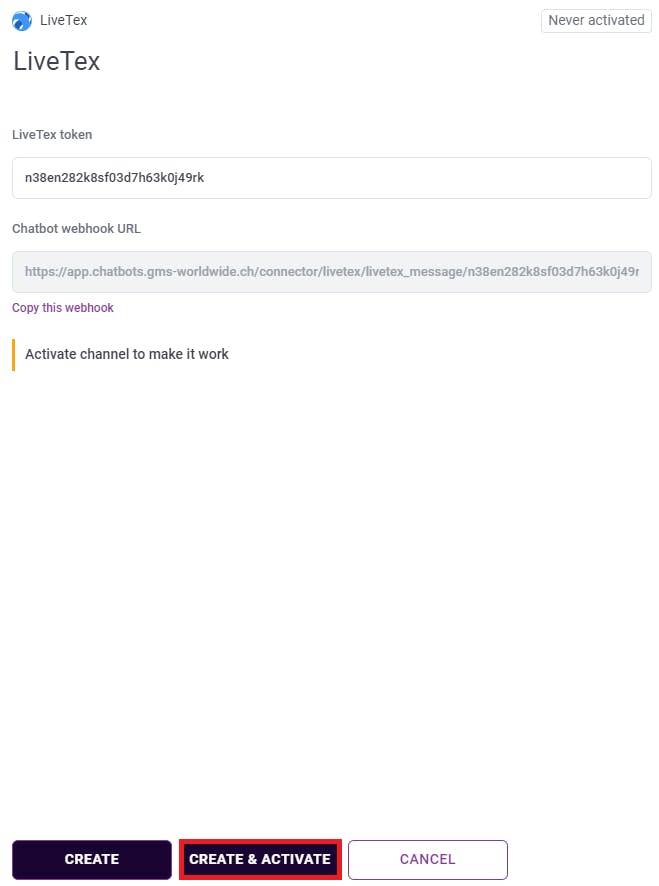 LiveTex

Never activated

LiveTex

LiveTex token

n38en282k8sf03d7h63k0j49rk

Chatbot webhook URL

https://app.chatbots.gms-worldwide.ch/connector/livetex/livetex_message/n38en282k8sf03d7h63k0j49r

Copy this webhook

Activate channel to make it work

CREATE

CREATE & ACTIVATE

CANCEL